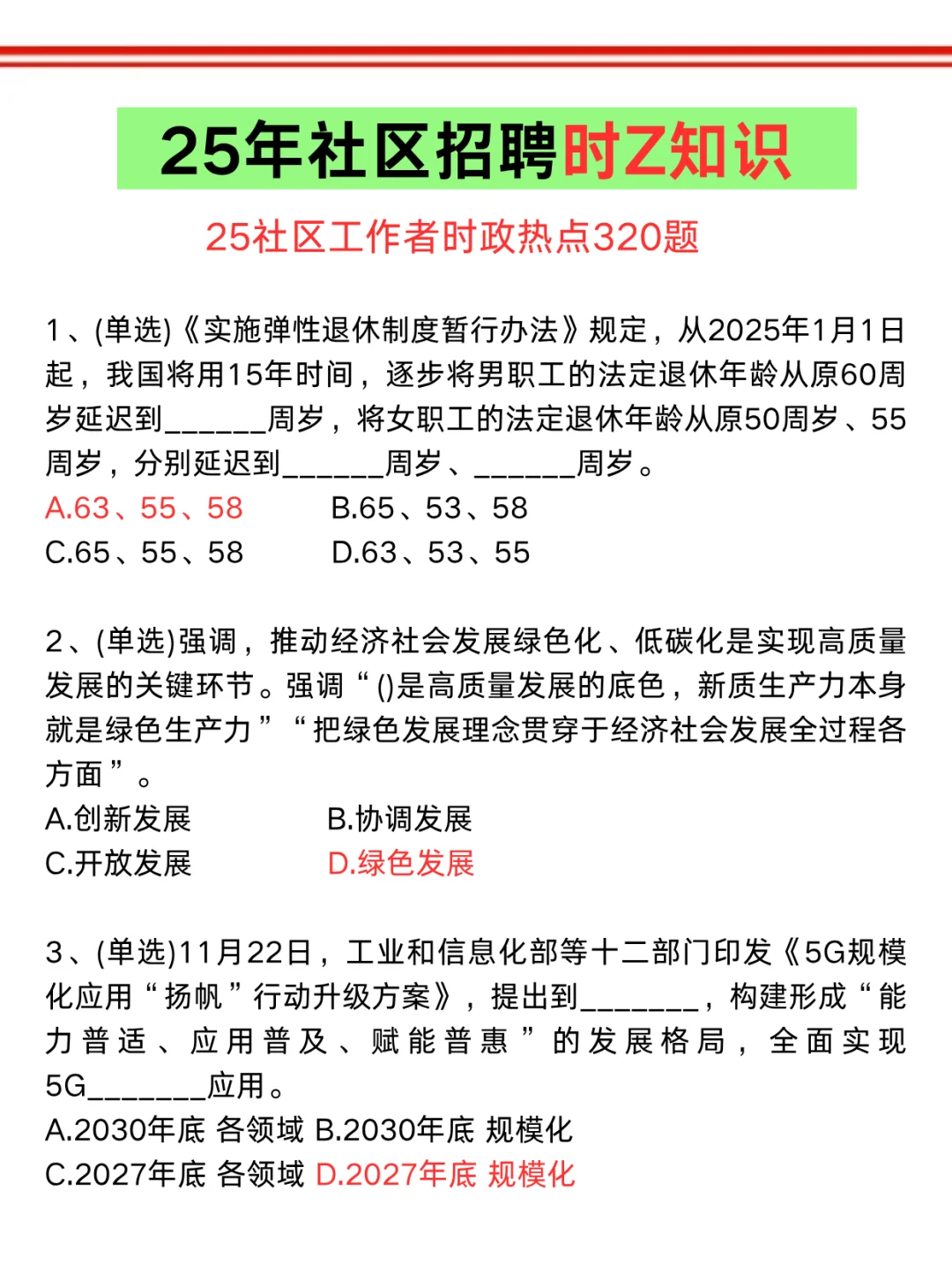 25年社区招聘时Z知识

25社区工作者时政热点320题

1、(单选)《实施弹性退休制度暂行办法》规定，从2025年1月1日起，我国将用15年时间，逐步将男职工的法定退休年龄从原60周岁延迟到______周岁，将女职工的法定退休年龄从原50周岁、55周岁，分别延迟到______周岁、______周岁。
A.63、55、58　　B.65、53、58
C.65、55、58　　D.63、53、55

2、(单选)强调，推动经济社会发展绿色化、低碳化是实现高质量发展的关键环节。强调“()是高质量发展的底色，新质生产力本身就是绿色生产力”“把绿色发展理念贯穿于经济社会发展全过程各方面”。
A.创新发展　　B.协调发展
C.开放发展　　D.绿色发展

3、(单选)11月22日，工业和信息化部等十二部门印发《5G规模化应用“扬帆”行动升级方案》，提出到_______，构建形成“能力普适、应用普及、赋能普惠”的发展格局，全面实现5G_______应用。
A.2030年底 各领域 B.2030年底 规模化
C.2027年底 各领域 D.2027年底 规模化